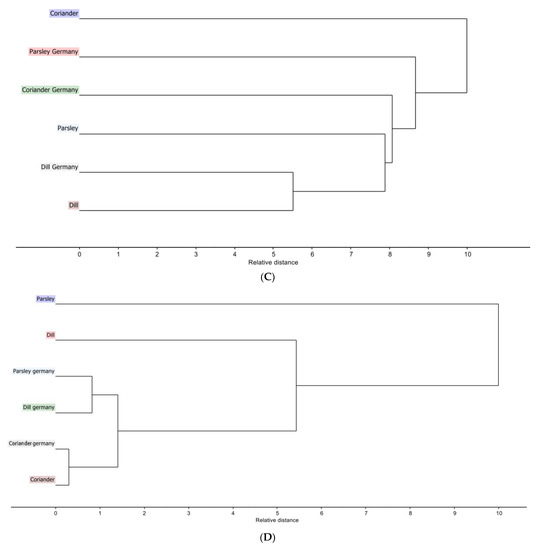 Coriander

Parsley Germany

Coriander Germany

Parsley

Dill Germany

Dill

0 1 2 3 4 5 6 7 8 9 10

Relative distance

(C)

Parsley

Dill

Parsley germany

Dill germany

Coriander germany

Coriander

0 1 2 3 4 5 6 7 8 9 10

Relative distance

(D)